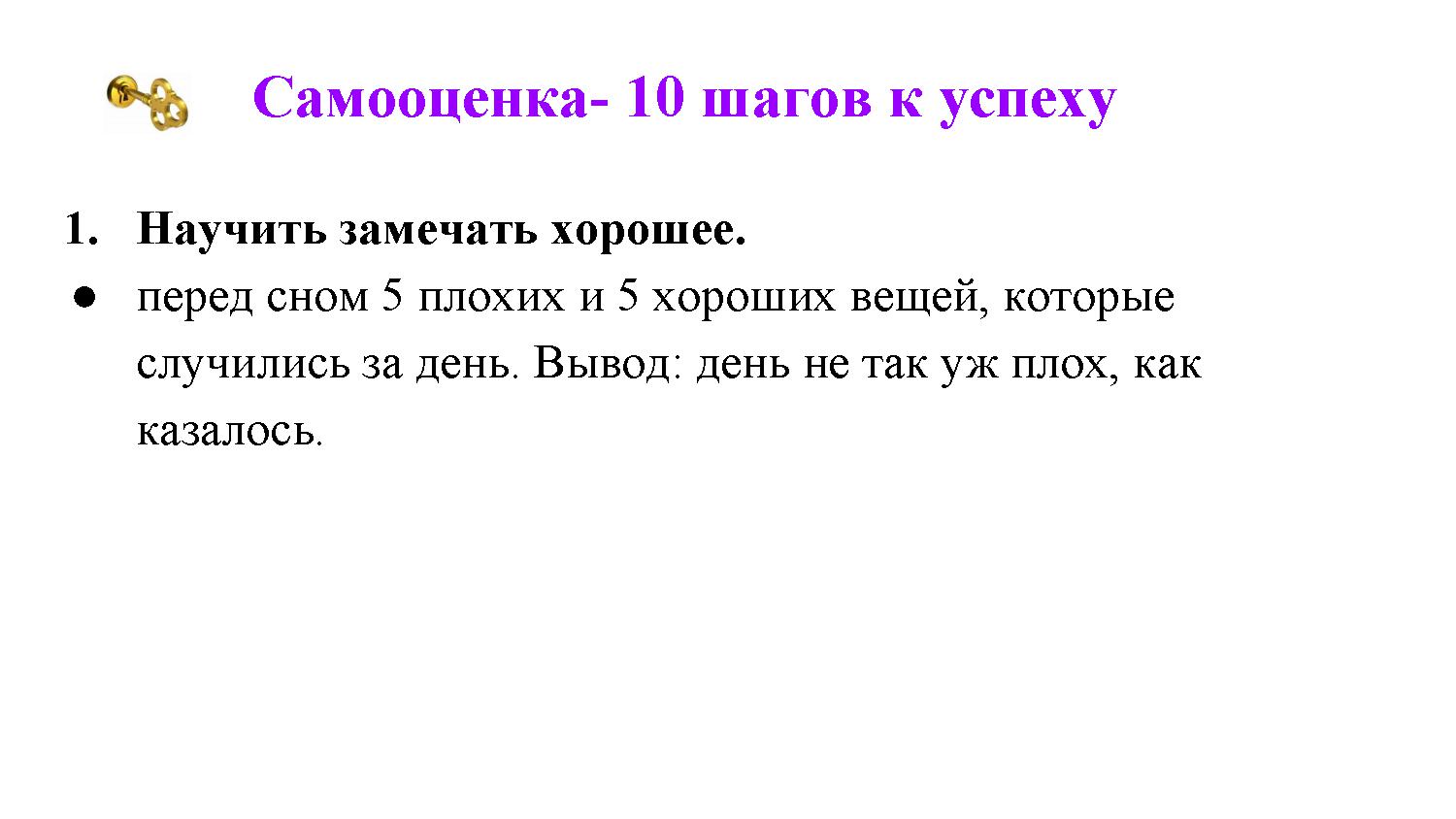 Самооценка- 10 шагов к успеху

1. Научить замечать хорошее.

• перед сном 5 плохих и 5 хороших вещей, которые случились за день. Вывод: день не так уж плох, как казалось.